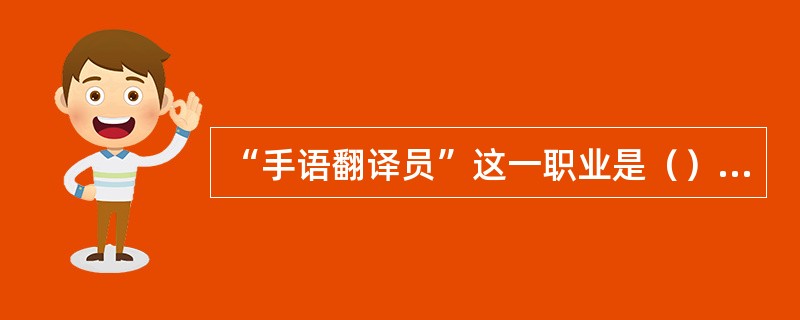 “手语翻译员”这一职业是（）...